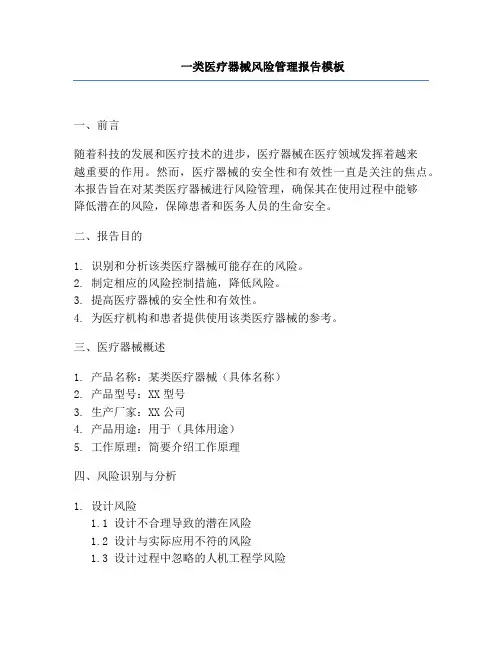 一类医疗器械风险管理报告模板

一、前言

随着科技的发展和医疗技术的进步，医疗器械在医疗领域发挥着越来越重要的作用。然而，医疗器械的安全性和有效性一直是关注的焦点。本报告旨在对某类医疗器械进行风险管理，确保其在使用过程中能够降低潜在的风险，保障患者和医务人员的生命安全。

二、报告目的

1. 识别和分析该类医疗器械可能存在的风险。
2. 制定相应的风险控制措施，降低风险。
3. 提高医疗器械的安全性和有效性。
4. 为医疗机构和患者提供使用该类医疗器械的参考。

三、医疗器械概述

1. 产品名称：某类医疗器械（具体名称）
2. 产品型号：XX 型号
3. 生产厂家：XX 公司
4. 产品用途：用于（具体用途）
5. 工作原理：简要介绍工作原理

四、风险识别与分析

1. 设计风险
1.1 设计不合理导致的潜在风险
1.2 设计与实际应用不符的风险
1.3 设计过程中忽略的人机工程学风险